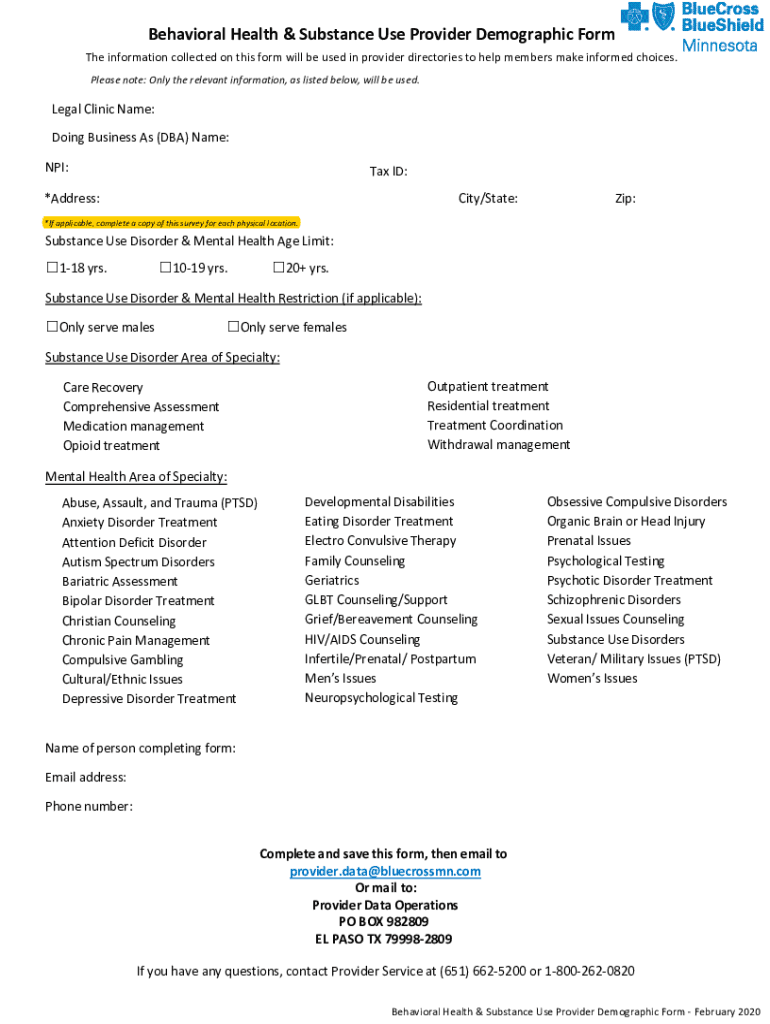 Behavioral Health & Substance Use Provider Demographic Form

BlueCross BlueShield Minnesota

The information collected on this form will be used in provider directories to help members make informed choices.

Please note: Only the relevant information, as listed below, will be used.

Legal Clinic Name:

Doing Business As (DBA) Name:

NPI:

Tax ID:

*Address:

City/State:

Zip:

*If applicable, complete a copy of this survey for each physical location.

Substance Use Disorder & Mental Health Age Limit:

☐1-18 yrs. ☐10-19 yrs. ☐20+ yrs.

Substance Use Disorder & Mental Health Restriction (if applicable):

☐Only serve males ☐Only serve females

Substance Use Disorder Area of Specialty:

Care Recovery
Comprehensive Assessment
Medication management
Opioid treatment

Outpatient treatment
Residential treatment
Treatment Coordination
Withdrawal management

Mental Health Area of Specialty:

Abuse, Assault, and Trauma (PTSD)
Anxiety Disorder Treatment
Attention Deficit Disorder
Autism Spectrum Disorders
Bariatric Assessment
Bipolar Disorder Treatment
Christian Counseling
Chronic Pain Management
Compulsive Gambling
Cultural/Ethnic Issues
Depressive Disorder Treatment

Developmental Disabilities
Eating Disorder Treatment
Electro Convulsive Therapy
Family Counseling
Geriatrics
GLBT Counseling/Support
Grief/Bereavement Counseling
HIV/AIDS Counseling
Infertile/Prenatal/ Postpartum
Men's Issues
Neuropsychological Testing

Obsessive Compulsive Disorders
Organic Brain or Head Injury
Prenatal Issues
Psychological Testing
Psychotic Disorder Treatment
Schizophrenic Disorders
Sexual Issues Counseling
Substance Use Disorders
Veteran/ Military Issues (PTSD)
Women's Issues

Name of person completing form:

Email address:

Phone number:

Complete and save this form, then email to
provider.data@bluecrossmn.com
Or mail to:
Provider Data Operations
PO BOX 982809
EL PASO TX 79998-2809

If you have any questions, contact Provider Service at (651) 662-5200 or 1-800-262-0820

Behavioral Health & Substance Use Provider Demographic Form - February 2020